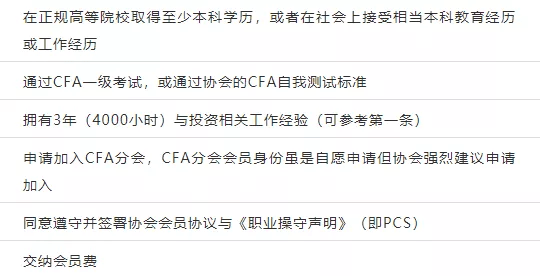 在正规高等院校取得至少本科学历，或者在社会上接受相当本科教育经历或工作经历

通过CFA一级考试，或通过协会的CFA自我测试标准

拥有3年（4000小时）与投资相关工作经验（可参考第一条）

申请加入CFA分会，CFA分会会员身份虽是自愿申请但协会强烈建议申请加入

同意遵守并签署协会会员协议与《职业操守声明》（即PCS）

交纳会员费